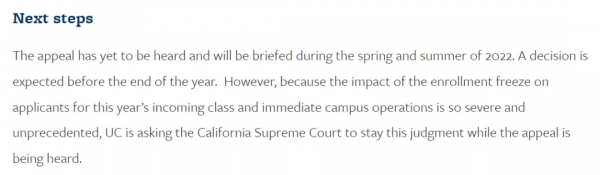 Next steps

The appeal has yet to be heard and will be briefed during the spring and summer of 2022. A decision is expected before the end of the year.  However, because the impact of the enrollment freeze on applicants for this year's incoming class and immediate campus operations is so severe and unprecedented, UC is asking the California Supreme Court to stay this judgment while the appeal is being heard.